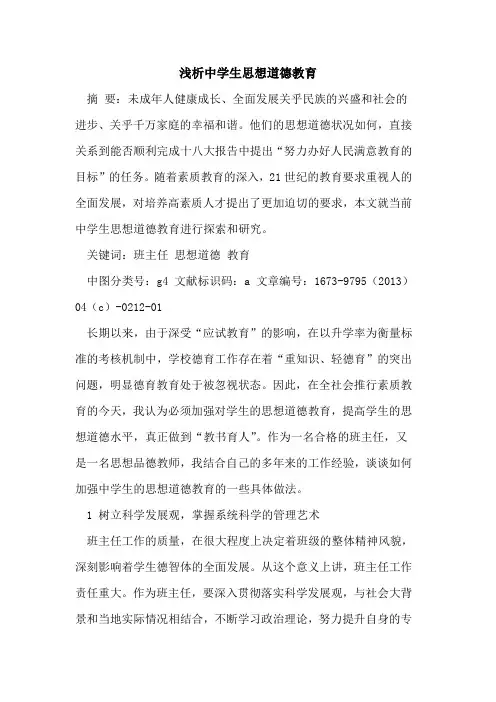 浅析中学生思想道德教育

摘 要：未成年人健康成长、全面发展关乎民族的兴盛和社会的进步、关乎千万家庭的幸福和谐。他们的思想道德状况如何，直接关系到能否顺利完成十八大报告中提出“努力办好人民满意教育的目标”的任务。随着素质教育的深入，21世纪的教育要求重视人的全面发展，对培养高素质人才提出了更加迫切的要求，本文就当前中学生思想道德教育进行探索和研究。

关键词：班主任 思想道德 教育

中图分类号：g4 文献标识码：a 文章编号：1673-9795（2013）04（c）-0212-01

长期以来，由于深受“应试教育”的影响，在以升学率为衡量标准的考核机制中，学校德育工作存在着“重知识、轻德育”的突出问题，明显德育教育处于被忽视状态。因此，在全社会推行素质教育的今天，我认为必须加强对学生的思想道德教育，提高学生的思想道德水平，真正做到“教书育人”。作为一名合格的班主任，又是一名思想品德教师，我结合自己的多年来的工作经验，谈谈如何加强中学生的思想道德教育的一些具体做法。

1 树立科学发展观，掌握系统科学的管理艺术

班主任工作的质量，在很大程度上决定着班级的整体精神风貌，深刻影响着学生德智体的全面发展。从这个意义上讲，班主任工作责任重大。作为班主任，要深入贯彻落实科学发展观，与社会大背景和当地实际情况相结合，不断学习政治理论，努力提升自身的专